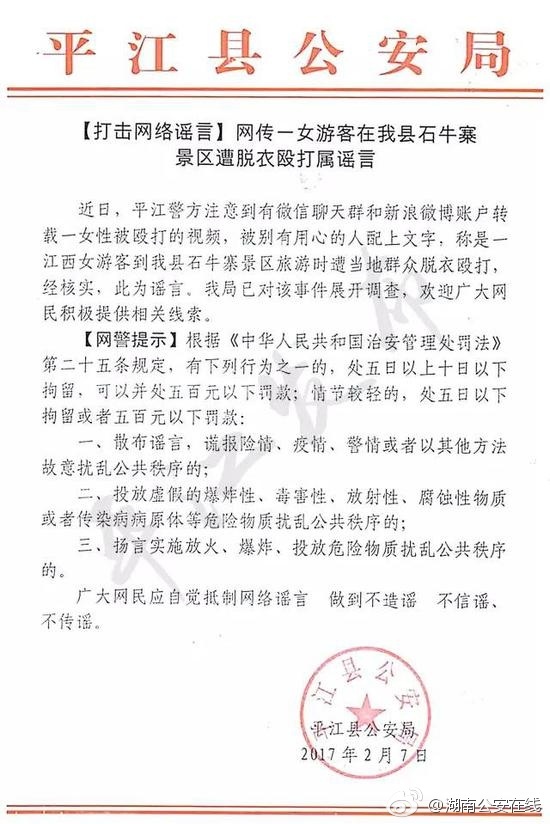 平江县公安局

【打击网络谣言】网传一女游客在我县石牛寨景区遭脱衣殴打属谣言

近日，平江警方注意到有微信聊天群和新浪微博账户转载一女性被殴打的视频，被别有用心的人配上文字，称是一江西女游客到我县石牛寨景区旅游时遭当地群众脱衣殴打，经核实，此为谣言。我局已对该事件展开调查，欢迎广大网民积极提供相关线索。

【网警提示】根据《中华人民共和国治安管理处罚法》第二十五条规定，有下列行为之一的，处五日以上十日以下拘留，可以并处五百元以下罚款；情节较轻的，处五日以下拘留或者五百元以下罚款：

一、散布谣言，谎报险情、疫情、警情或者以其他方法故意扰乱公共秩序的；

二、投放虚假的爆炸性、毒害性、放射性、腐蚀性物质或者传染病病原体等危险物质扰乱公共秩序的；

三、扬言实施放火、爆炸、投放危险物质扰乱公共秩序的。

广大网民应自觉抵制网络谣言 做到不造谣 不信谣、不传谣。

平江县公安局

平江县公安局
2017年2月7日

@湖南公安在线